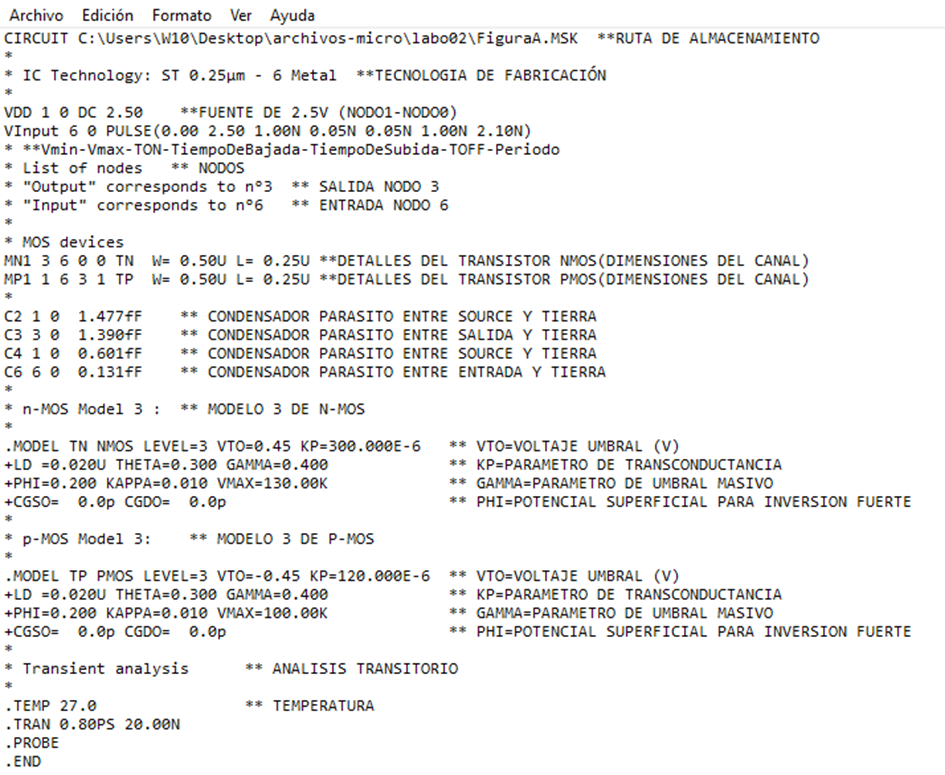 Archivo Edición Formato Ver Ayuda
CIRCUIT C:\Users\W10\Desktop\archivos-micro\labo02\FiguraA.MSK **RUTA DE ALMACENAMIENTO
*
* IC Technology: ST 0.25µm - 6 Metal **TECNOLOGIA DE FABRICACIÓN
*
VDD 1 0 DC 2.50 **FUENTE DE 2.5V (NODO1-NODO0)
VInput 6 0 PULSE(0.00 2.50 1.00N 0.05N 0.05N 1.00N 2.10N)
* **Vmin-Vmax-TON-TiempoDeBajada-TiempoDeSubida-TOFF-Periodo
* List of nodes ** NODOS
* "Output" corresponds to n°3 ** SALIDA NODO 3
* "Input" corresponds to n°6 ** ENTRADA NODO 6
*
* MOS devices
MN1 3 6 0 0 TN W= 0.50U L= 0.25U **DETALLES DEL TRANSISTOR NMOS(DIMENSIONES DEL CANAL)
MP1 1 6 3 1 TP W= 0.50U L= 0.25U **DETALLES DEL TRANSISTOR PMOS(DIMENSIONES DEL CANAL)
*
C2 1 0 1.477fF ** CONDENSADOR PARASITO ENTRE SOURCE Y TIERRA
C3 3 0 1.390fF ** CONDENSADOR PARASITO ENTRE SALIDA Y TIERRA
C4 1 0 0.601fF ** CONDENSADOR PARASITO ENTRE SOURCE Y TIERRA
C6 6 0 0.131fF ** CONDENSADOR PARASITO ENTRE ENTRADA Y TIERRA
*
* n-MOS Model 3 : ** MODELO 3 DE N-MOS
*
.MODEL TN NMOS LEVEL=3 VTO=0.45 KP=300.000E-6 ** VTO=VOLTAJE UMBRAL (V)
+LD =0.020U THETA=0.300 GAMMA=0.400 ** KP=PARAMETRO DE TRANSCONDUCTANCIA
+PHI=0.200 KAPPA=0.010 VMAX=130.00K ** GAMMA=PARAMETRO DE UMBRAL MASIVO
+CGSO= 0.0p CGDO= 0.0p ** PHI=POTENCIAL SUPERFICIAL PARA INVERSION FUERTE
*
* p-MOS Model 3: ** MODELO 3 DE P-MOS
*
.MODEL TP PMOS LEVEL=3 VTO=-0.45 KP=120.000E-6 ** VTO=VOLTAJE UMBRAL (V)
+LD =0.020U THETA=0.300 GAMMA=0.400 ** KP=PARAMETRO DE TRANSCONDUCTANCIA
+PHI=0.200 KAPPA=0.010 VMAX=100.00K ** GAMMA=PARAMETRO DE UMBRAL MASIVO
+CGSO= 0.0p CGDO= 0.0p ** PHI=POTENCIAL SUPERFICIAL PARA INVERSION FUERTE
*
* Transient analysis ** ANALISIS TRANSITORIO
*
.TEMP 27.0 ** TEMPERATURA
.TRAN 0.80PS 20.00N
.PROBE
.END